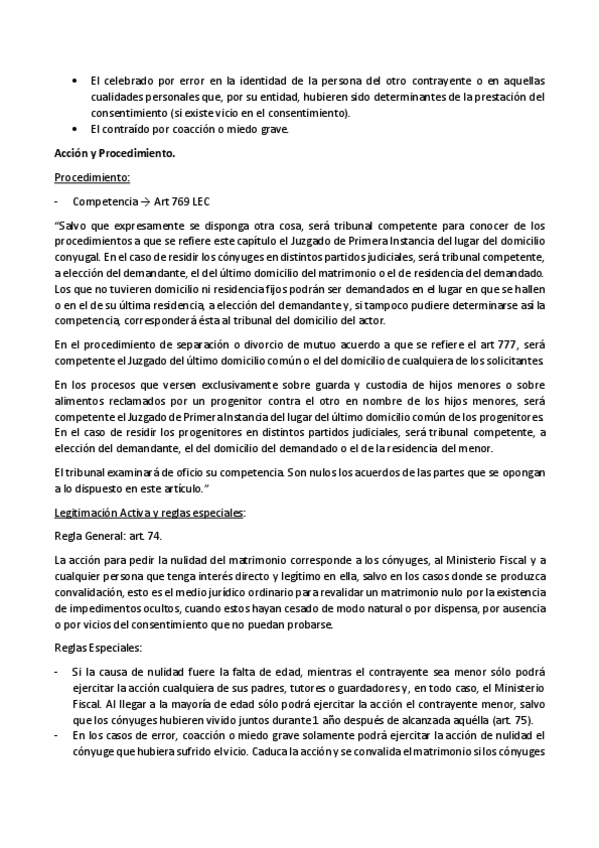 • El celebrado por error en la identidad de la persona del otro contrayente o en aquellas cualidades personales que, por su entidad, hubieren sido determinantes de la prestación del consentimiento (si existe vicio en el consentimiento).
• El contraído por coacción o miedo grave.

Acción y Procedimiento.

Procedimiento:

- Competencia → Art 769 LEC

"Salvo que expresamente se disponga otra cosa, será tribunal competente para conocer de los procedimientos a que se refiere este capítulo el Juzgado de Primera Instancia del lugar del domicilio conyugal. En el caso de residir los cónyuges en distintos partidos judiciales, será tribunal competente, a elección del demandante, el del último domicilio del matrimonio o el de residencia del demandado. Los que no tuvieren domicilio ni residencia fijos podrán ser demandados en el lugar en que se hallen o en el de su última residencia, a elección del demandante y, si tampoco pudiere determinarse así la competencia, corresponderá ésta al tribunal del domicilio del actor.

En el procedimiento de separación o divorcio de mutuo acuerdo a que se refiere el art 777, será competente el Juzgado del último domicilio común o el del domicilio de cualquiera de los solicitantes.

En los procesos que versen exclusivamente sobre guarda y custodia de hijos menores o sobre alimentos reclamados por un progenitor contra el otro en nombre de los hijos menores, será competente el Juzgado de Primera Instancia del lugar del último domicilio común de los progenitores. En el caso de residir los progenitores en distintos partidos judiciales, será tribunal competente, a elección del demandante, el del domicilio del demandado o el de la residencia del menor.

El tribunal examinará de oficio su competencia. Son nulos los acuerdos de las partes que se opongan a lo dispuesto en este artículo."

Legitimación Activa y reglas especiales:

Regla General: art. 74.

La acción para pedir la nulidad del matrimonio corresponde a los cónyuges, al Ministerio Fiscal y a cualquier persona que tenga interés directo y legítimo en ella, salvo en los casos donde se produzca convalidación, esto es el medio jurídico ordinario para revalidar un matrimonio nulo por la existencia de impedimentos ocultos, cuando estos hayan cesado de modo natural o por dispensa, por ausencia o por vicios del consentimiento que no puedan probarse.

Reglas Especiales:

- Si la causa de nulidad fuere la falta de edad, mientras el contrayente sea menor sólo podrá ejercitar la acción cualquiera de sus padres, tutores o guardadores y, en todo caso, el Ministerio Fiscal. Al llegar a la mayoría de edad sólo podrá ejercitar la acción el contrayente menor, salvo que los cónyuges hubieren vivido juntos durante 1 año después de alcanzada aquélla (art. 75).
- En los casos de error, coacción o miedo grave solamente podrá ejercitar la acción de nulidad el cónyuge que hubiera sufrido el vicio. Caduca la acción y se convalida el matrimonio si los cónyuges